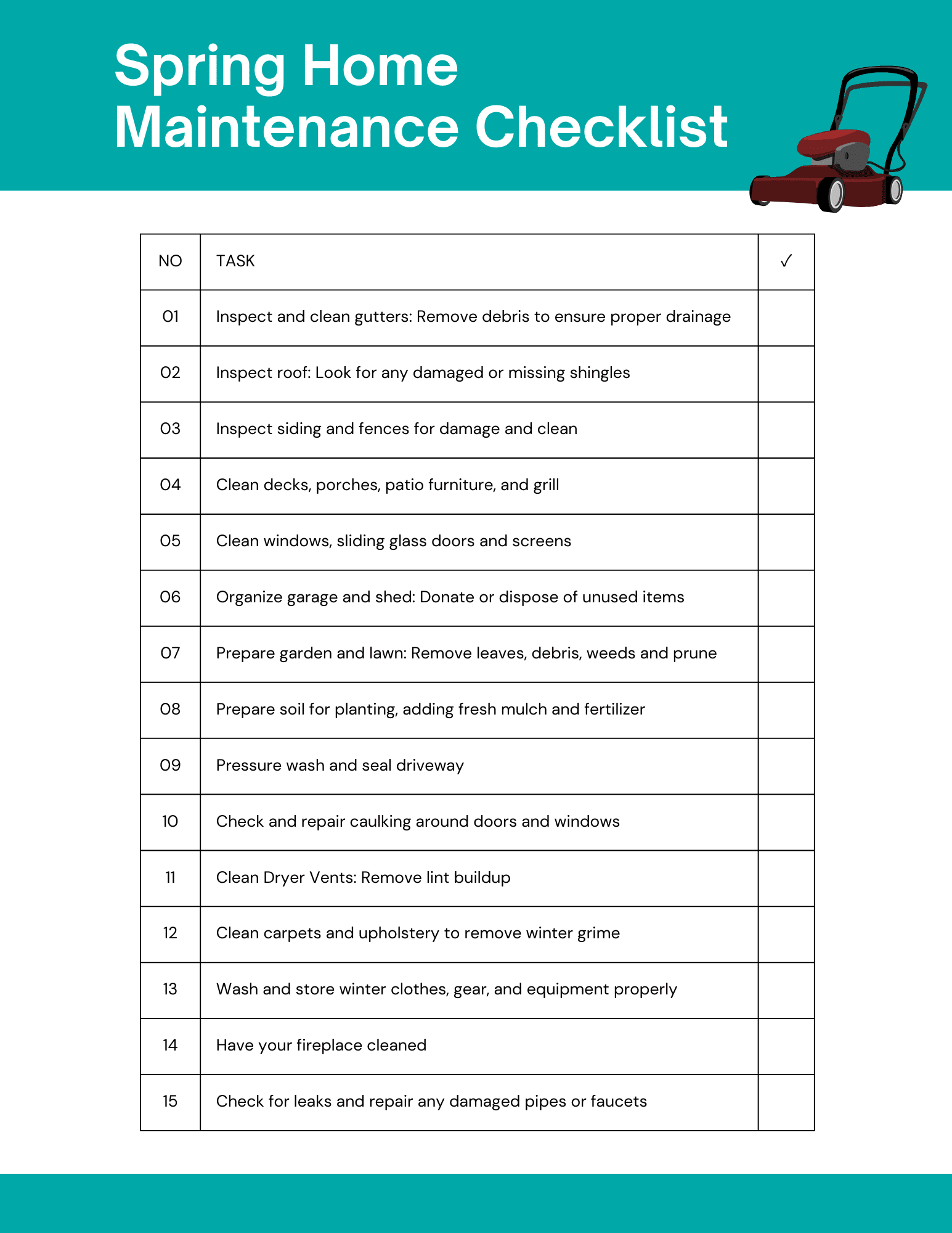 Spring Home Maintenance Checklist

| NO | TASK | ✓ |
|---|---|---|
| 01 | Inspect and clean gutters: Remove debris to ensure proper drainage | |
| 02 | Inspect roof: Look for any damaged or missing shingles | |
| 03 | Inspect siding and fences for damage and clean | |
| 04 | Clean decks, porches, patio furniture, and grill | |
| 05 | Clean windows, sliding glass doors and screens | |
| 06 | Organize garage and shed: Donate or dispose of unused items | |
| 07 | Prepare garden and lawn: Remove leaves, debris, weeds and prune | |
| 08 | Prepare soil for planting, adding fresh mulch and fertilizer | |
| 09 | Pressure wash and seal driveway | |
| 10 | Check and repair caulking around doors and windows | |
| 11 | Clean Dryer Vents: Remove lint buildup | |
| 12 | Clean carpets and upholstery to remove winter grime | |
| 13 | Wash and store winter clothes, gear, and equipment properly | |
| 14 | Have your fireplace cleaned | |
| 15 | Check for leaks and repair any damaged pipes or faucets | |